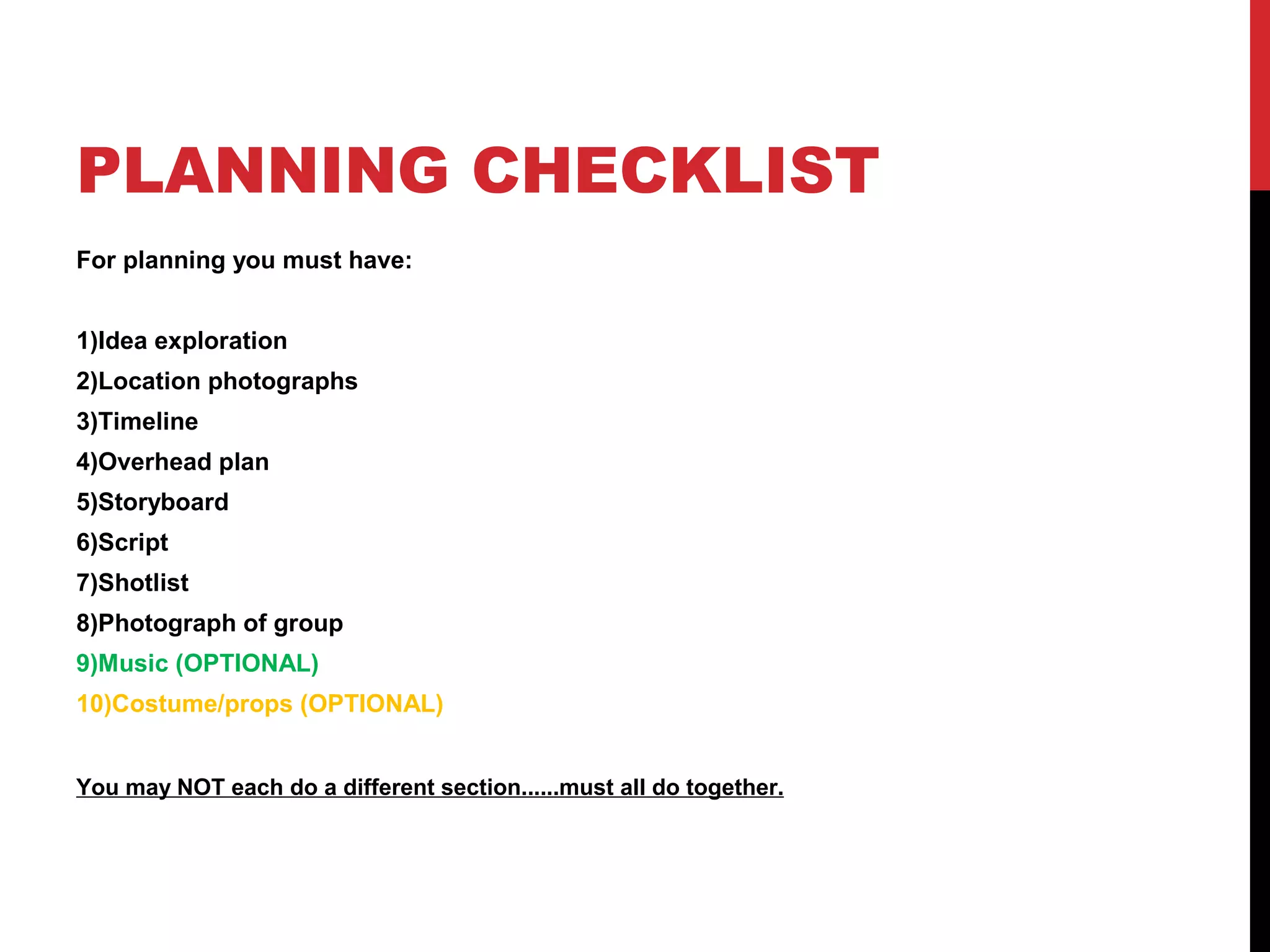 PLANNING CHECKLIST

For planning you must have:

1)Idea exploration
2)Location photographs
3)Timeline
4)Overhead plan
5)Storyboard
6)Script
7)Shotlist
8)Photograph of group
9)Music (OPTIONAL)
10)Costume/props (OPTIONAL)

You may NOT each do a different section......must all do together.